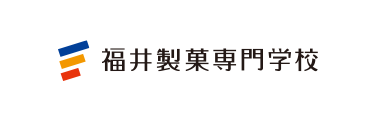 福井製菓専門学校